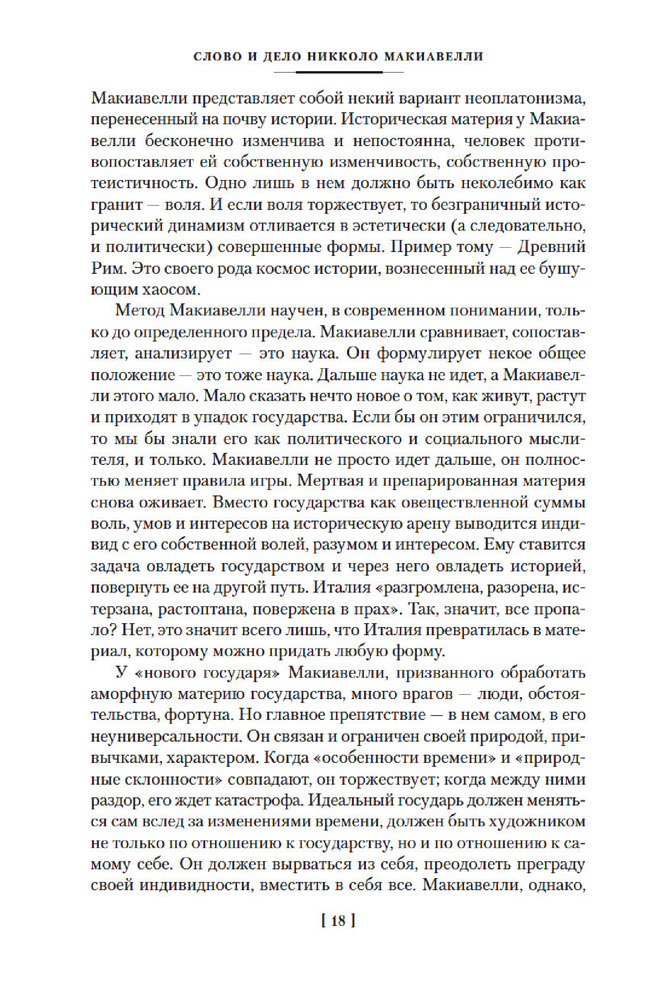 СЛОВО И ДЕЛО НИККОЛО МАКИАВЕЛЛИ

Макиавелли представляет собой некий вариант неоплатонизма, перенесенный на почву истории. Историческая материя у Макиавелли бесконечно изменчива и непостоянна, человек противопоставляет ей собственную изменчивость, собственную протеистичность. Одно лишь в нем должно быть неколебимо как гранит — воля. И если воля торжествует, то безграничный исторический динамизм отливается в эстетически (а следовательно, и политически) совершенные формы. Пример тому — Древний Рим. Это своего рода космос истории, вознесенный над ее бушующим хаосом.

Метод Макиавелли научен, в современном понимании, только до определенного предела. Макиавелли сравнивает, сопоставляет, анализирует — это наука. Он формулирует некое общее положение — это тоже наука. Дальше наука не идет, а Макиавелли этого мало. Мало сказать нечто новое о том, как живут, растут и приходят в упадок государства. Если бы он этим ограничился, то мы бы знали его как политического и социального мыслителя, и только. Макиавелли не просто идет дальше, он полностью меняет правила игры. Мертвая и препарированная материя снова оживает. Вместо государства как овеществленной суммы воль, умов и интересов на историческую арену выводится индивид с его собственной волей, разумом и интересом. Ему ставится задача овладеть государством и через него овладеть историей, повернуть ее на другой путь. Италия «разгромлена, разорена, истерзана, растоптана, повержена в прах». Так, значит, все пропало? Нет, это значит всего лишь, что Италия превратилась в материал, которому можно придать любую форму.

У «нового государя» Макиавелли, призванного обработать аморфную материю государства, много врагов — люди, обстоятельства, фортуна. Но главное препятствие — в нем самом, в его неуниверсальности. Он связан и ограничен своей природой, привычками, характером. Когда «особенности времени» и «природные склонности» совпадают, он торжествует; когда между ними раздор, его ждет катастрофа. Идеальный государь должен меняться сам вслед за изменениями времени, должен быть художником не только по отношению к государству, но и по отношению к самому себе. Он должен вырваться из себя, преодолеть преграду своей индивидности, вместить в себя все. Макиавелли, однако,

[ 18 ]